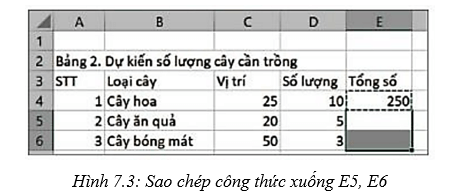 |   | A | B | C | D | E |
|---|---|---|---|---|---|
| 1 |  |  |  |  |  |
| 2 | Bảng 2. Dự kiến số lượng cây cần trồng |  |  |  |  |
| 3 | STT | Loại cây | Vị trí | Số lượng | Tổng số |
| 4 | 1 | Cây hoa | 25 | 10 | 250 |
| 5 | 2 | Cây ăn quả | 20 | 5 |  |
| 6 | 3 | Cây bóng mát | 50 | 3 |  |

Hình 7.3: Sao chép công thức xuống E5, E6